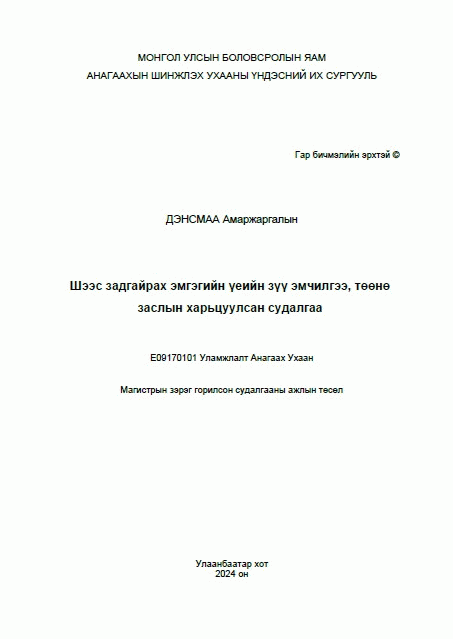 МОНГОЛ УЛСЫН БОЛОВСРОЛЫН ЯАМ
АНАГААХЫН ШИНЖЛЭХ УХААНЫ ҮНДЭСНИЙ ИХ СУРГУУЛЬ

Гар бичмэлийн эрхтэй ©

ДЭНСМАА Амаржаргалын

Шээс задгайрах эмгэгийн үеийн зүү эмчилгээ, төөнө заслын харьцуулсан судалгаа

E09170101 Уламжлалт Анагаах Ухаан

Магистрын зэрэг горилсон судалгааны ажлын төсөл

Улаанбаатар хот
2024 он